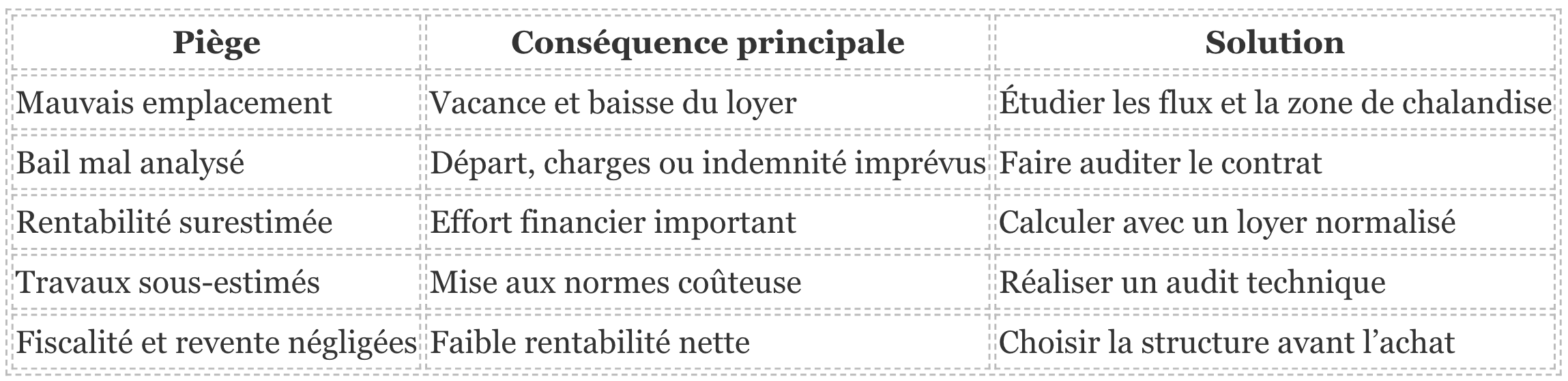 | Piège | Conséquence principale | Solution |
|---|---|---|
| Mauvais emplacement | Vacance et baisse du loyer | Étudier les flux et la zone de chalandise |
| Bail mal analysé | Départ, charges ou indemnité imprévus | Faire auditer le contrat |
| Rentabilité surestimée | Effort financier important | Calculer avec un loyer normalisé |
| Travaux sous-estimés | Mise aux normes coûteuse | Réaliser un audit technique |
| Fiscalité et revente négligées | Faible rentabilité nette | Choisir la structure avant l'achat |